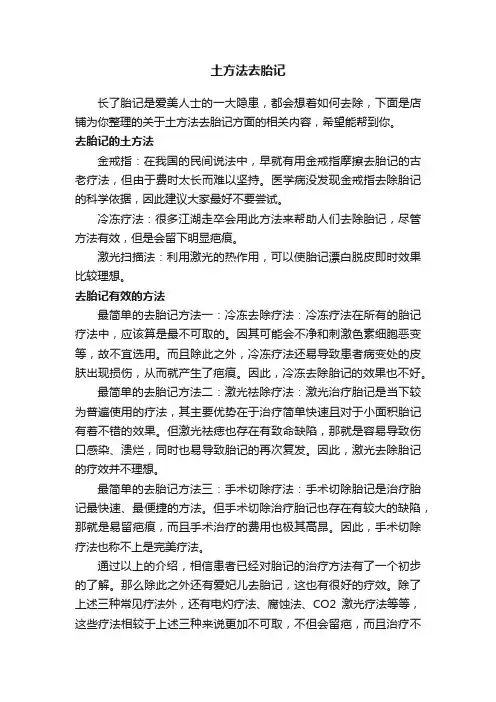 土方法去胎记

长了胎记是爱美人士的一大隐患，都会想着如何去除，下面是店铺为你整理的关于土方法去胎记方面的相关内容，希望能帮到你。

去胎记的土方法

金戒指：在我国的民间说法中，早就有用金戒指摩擦去胎记的古老疗法，但由于费时太长而难以坚持。医学病没发现金戒指去除胎记的科学依据，因此建议大家最好不要尝试。

冷冻疗法：很多江湖走卒会用此方法来帮助人们去除胎记，尽管方法有效，但是会留下明显疤痕。

激光扫描法：利用激光的热作用，可以使胎记漂白脱皮即时效果比较理想。

去胎记有效的方法

最简单的去胎记方法一：冷冻去除疗法：冷冻疗法在所有的胎记疗法中，应该算是最不可取的。因其可能会不净和刺激色素细胞恶变等，故不宜选用。而且除此之外，冷冻疗法还易导致患者病变处的皮肤出现损伤，从而就产生了疤痕。因此，冷冻去除胎记的效果也不好。

最简单的去胎记方法二：激光祛除疗法：激光治疗胎记是当下较为普遍使用的疗法，其主要优势在于治疗简单快速且对于小面积胎记有着不错的效果。但激光祛痣也存在有致命缺陷，那就是容易导致伤口感染、溃烂，同时也易导致胎记的再次复发。因此，激光去除胎记的疗效并不理想。

最简单的去胎记方法三：手术切除疗法：手术切除胎记是治疗胎记最快速、最便捷的方法。但手术切除治疗胎记也存在有较大的缺陷，那就是易留疤痕，而且手术治疗的费用也极其高昂。因此，手术切除疗法也称不上是完美疗法。

通过以上的介绍，相信患者已经对胎记的治疗方法有了一个初步的了解。那么除此之外还有爱妃儿去胎记，这也有很好的疗效。除了上述三种常见疗法外，还有电灼疗法、腐蚀法、CO2 激光疗法等等，这些疗法相较于上述三种来说更加不可取，不但会留疤，而且治疗不